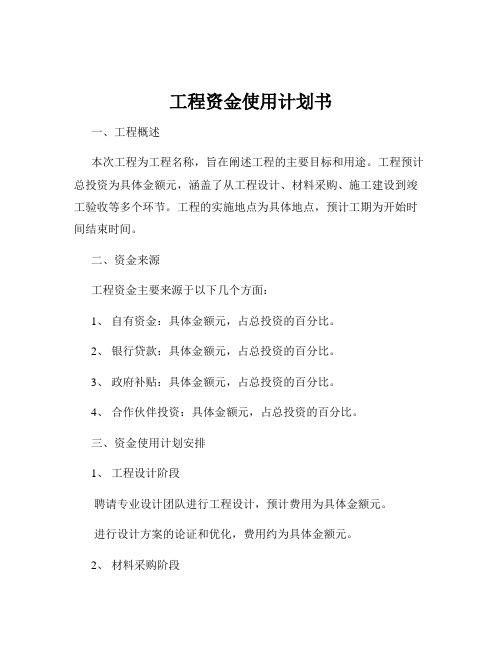 工程资金使用计划书

一、工程概述

本次工程为工程名称，旨在阐述工程的主要目标和用途。工程预计总投资为具体金额元，涵盖了从工程设计、材料采购、施工建设到竣工验收等多个环节。工程的实施地点为具体地点，预计工期为开始时间结束时间。

二、资金来源

工程资金主要来源于以下几个方面：

1、 自有资金：具体金额元，占总投资的百分比。

2、 银行贷款：具体金额元，占总投资的百分比。

3、 政府补贴：具体金额元，占总投资的百分比。

4、 合作伙伴投资：具体金额元，占总投资的百分比。

三、资金使用计划安排

1、 工程设计阶段

聘请专业设计团队进行工程设计，预计费用为具体金额元。

进行设计方案的论证和优化，费用约为具体金额元。

2、 材料采购阶段